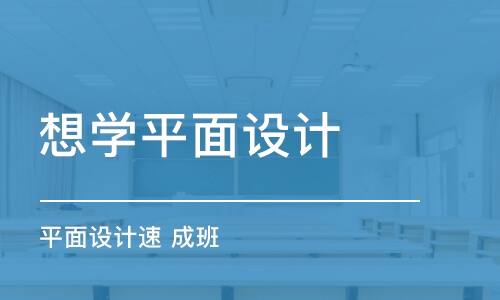 想学平面设计

平面设计速 成班